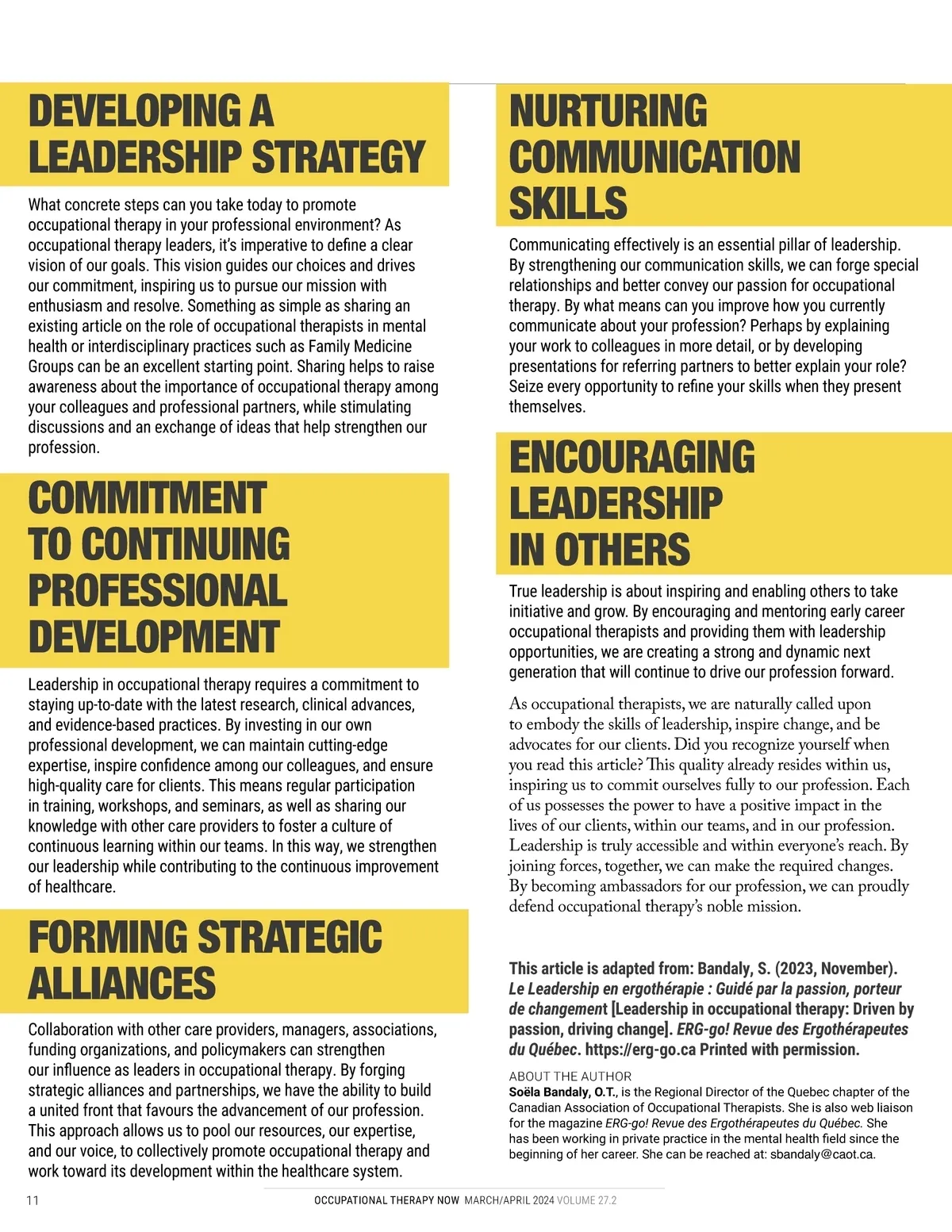 DEVELOPING A LEADERSHIP STRATEGY

What concrete steps can you take today to promote occupational therapy in your professional environment? As occupational therapy leaders, it's imperative to define a clear vision of our goals. This vision guides our choices and drives our commitment, inspiring us to pursue our mission with enthusiasm and resolve. Something as simple as sharing an existing article on the role of occupational therapists in mental health or interdisciplinary practices such as Family Medicine Groups can be an excellent starting point. Sharing helps to raise awareness about the importance of occupational therapy among your colleagues and professional partners, while stimulating discussions and an exchange of ideas that help strengthen our profession.

COMMITMENT TO CONTINUING PROFESSIONAL DEVELOPMENT

Leadership in occupational therapy requires a commitment to staying up-to-date with the latest research, clinical advances, and evidence-based practices. By investing in our own professional development, we can maintain cutting-edge expertise, inspire confidence among our colleagues, and ensure high-quality care for clients. This means regular participation in training, workshops, and seminars, as well as sharing our knowledge with other care providers to foster a culture of continuous learning within our teams. In this way, we strengthen our leadership while contributing to the continuous improvement of healthcare.

FORMING STRATEGIC ALLIANCES

Collaboration with other care providers, managers, associations, funding organizations, and policymakers can strengthen our influence as leaders in occupational therapy. By forging strategic alliances and partnerships, we have the ability to build a united front that favours the advancement of our profession. This approach allows us to pool our resources, our expertise, and our voice, to collectively promote occupational therapy and work toward its development within the healthcare system.

NURTURING COMMUNICATION SKILLS

Communicating effectively is an essential pillar of leadership. By strengthening our communication skills, we can forge special relationships and better convey our passion for occupational therapy. By what means can you improve how you currently communicate about your profession? Perhaps by explaining your work to colleagues in more detail, or by developing presentations for referring partners to better explain your role? Seize every opportunity to refine your skills when they present themselves.

ENCOURAGING LEADERSHIP IN OTHERS

True leadership is about inspiring and enabling others to take initiative and grow. By encouraging and mentoring early career occupational therapists and providing them with leadership opportunities, we are creating a strong and dynamic next generation that will continue to drive our profession forward.

As occupational therapists, we are naturally called upon to embody the skills of leadership, inspire change, and be advocates for our clients. Did you recognize yourself when you read this article? This quality already resides within us, inspiring us to commit ourselves fully to our profession. Each of us possesses the power to have a positive impact in the lives of our clients, within our teams, and in our profession. Leadership is truly accessible and within everyone's reach. By joining forces, together, we can make the required changes. By becoming ambassadors for our profession, we can proudly defend occupational therapy's noble mission.

This article is adapted from: Bandaly, S. (2023, November). Le Leadership en ergothérapie : Guidé par la passion, porteur de changement [Leadership in occupational therapy: Driven by passion, driving change]. ERG-go! Revue des Ergothérapeutes du Québec. https://erg-go.ca Printed with permission.

ABOUT THE AUTHOR
Soëla Bandaly, O.T., is the Regional Director of the Quebec chapter of the Canadian Association of Occupational Therapists. She is also web liaison for the magazine ERG-go! Revue des Ergothérapeutes du Québec. She has been working in private practice in the mental health field since the beginning of her career. She can be reached at: sbandaly@caot.ca.

11 OCCUPATIONAL THERAPY NOW MARCH/APRIL 2024 VOLUME 27.2